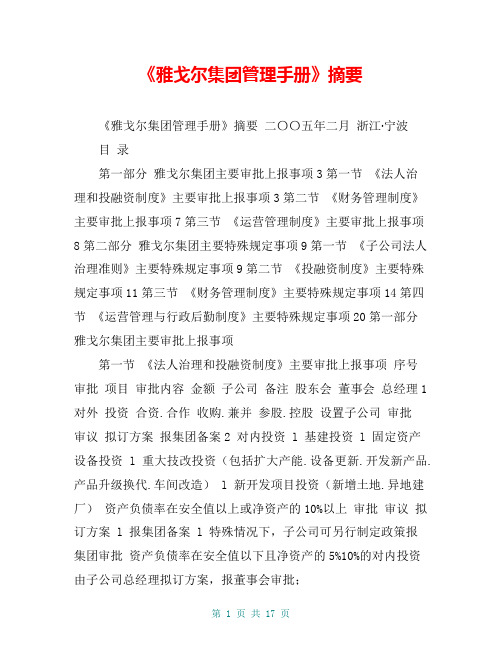 《雅戈尔集团管理手册》摘要

《雅戈尔集团管理手册》摘要 二〇〇五年二月 浙江·宁波

目 录

第一部分 雅戈尔集团主要审批上报事项 3 第一节 《法人治理和投融资制度》主要审批上报事项 3 第二节 《财务管理制度》主要审批上报事项 7 第三节 《运营管理制度》主要审批上报事项 8 第二部分 雅戈尔集团主要特殊规定事项 9 第一节 《子公司法人治理准则》主要特殊规定事项 9 第二节 《投融资制度》主要特殊规定事项 11 第三节 《财务管理制度》主要特殊规定事项 14 第四节 《运营管理与行政后勤制度》主要特殊规定事项 20 第一部分 雅戈尔集团主要审批上报事项

第一节 《法人治理和投融资制度》主要审批上报事项 序号 审批 项目 审批内容 金额 子公司 备注 股东会 董事会 总经理 1 对外 投资 合资.合作 收购.兼并 参股.控股 设置子公司 审批 审议 拟订方案 报集团备案 2 对内投资 1 基建投资 1 固定资产设备投资 1 重大技改投资（包括扩大产能.设备更新.开发新产品.产品升级换代.车间改造） 1 新开发项目投资（新增土地.异地建厂） 资产负债率在安全值以上或净资产的 10%以上 审批 审议 拟订方案 1 报集团备案 1 特殊情况下，子公司可另行制定政策报集团审批 资产负债率在安全值以下且净资产的 5%10%的对内投资由子公司总经理拟订方案，报董事会审批；

第 1 页 共 17 页